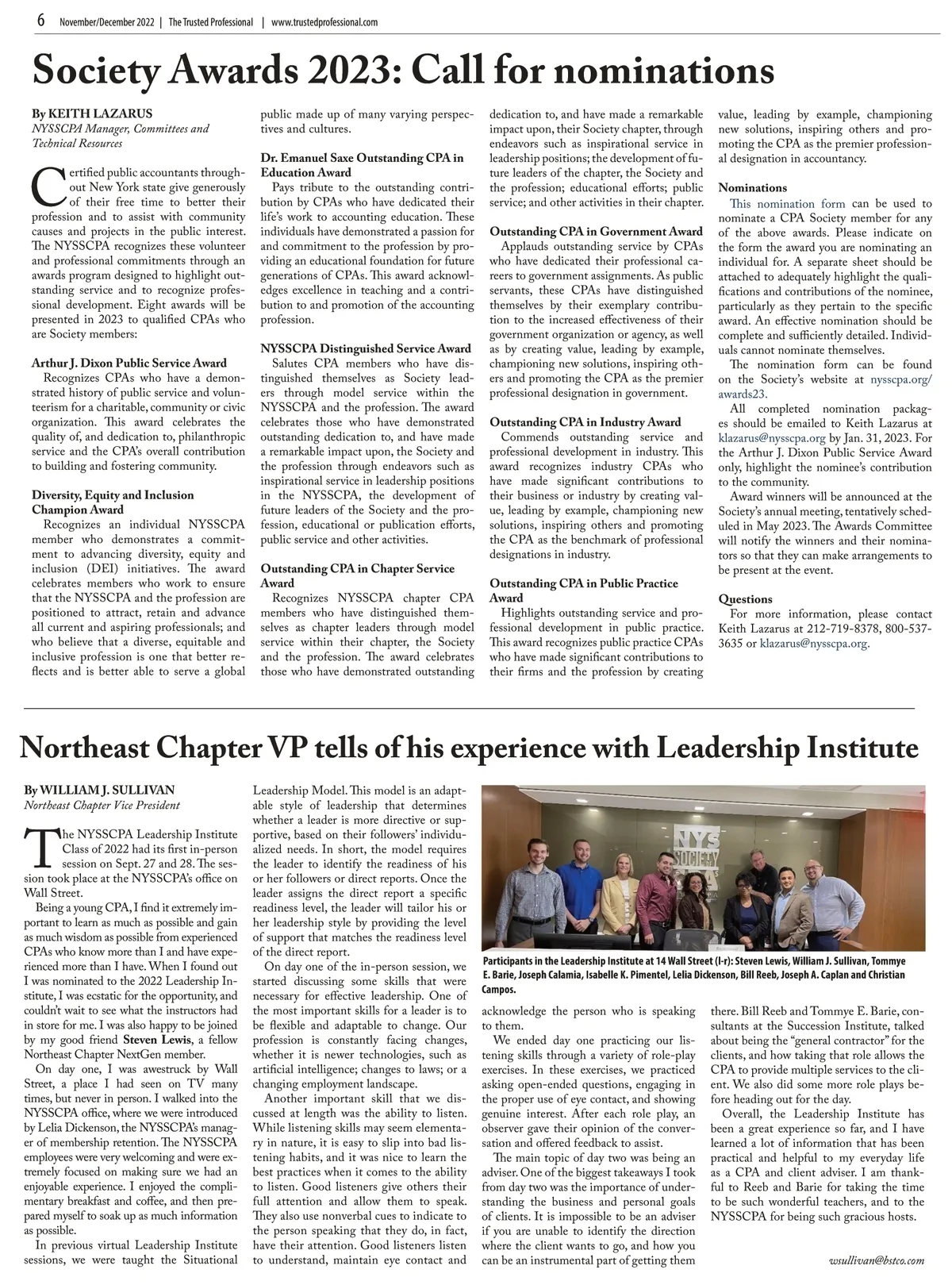 6 November/December 2022 | The Trusted Professional | www.trustedprofessional.com

Society Awards 2023: Call for nominations

By KEITH LAZARUS
NYSSCPA Manager, Committees and Technical Resources

Certified public accountants throughout New York state give generously of their free time to better their profession and to assist with community causes and projects in the public interest. The NYSSCPA recognizes these volunteer and professional commitments through an awards program designed to highlight outstanding service and to recognize professional development. Eight awards will be presented in 2023 to qualified CPAs who are Society members:

Arthur J. Dixon Public Service Award
Recognizes CPAs who have a demonstrated history of public service and volunteerism for a charitable, community or civic organization. This award celebrates the quality of, and dedication to, philanthropic service and the CPA's overall contribution to building and fostering community.

Diversity, Equity and Inclusion Champion Award
Recognizes an individual NYSSCPA member who demonstrates a commitment to advancing diversity, equity and inclusion (DEI) initiatives. The award celebrates members who work to ensure that the NYSSCPA and the profession are positioned to attract, retain and advance all current and aspiring professionals; and who believe that a diverse, equitable and inclusive profession is one that better reflects and is better able to serve a global public made up of many varying perspectives and cultures.

Dr. Emanuel Saxe Outstanding CPA in Education Award
Pays tribute to the outstanding contribution by CPAs who have dedicated their life's work to accounting education. These individuals have demonstrated a passion for and commitment to the profession by providing an educational foundation for future generations of CPAs. This award acknowledges excellence in teaching and a contribution to and promotion of the accounting profession.

NYSSCPA Distinguished Service Award
Salutes CPA members who have distinguished themselves as Society leaders through model service within the NYSSCPA and the profession. The award celebrates those who have demonstrated outstanding dedication to, and have made a remarkable impact upon, the Society and the profession through endeavors such as inspirational service in leadership positions in the NYSSCPA, the development of future leaders of the Society and the profession, educational or publication efforts, public service and other activities.

Outstanding CPA in Chapter Service Award
Recognizes NYSSCPA chapter CPA members who have distinguished themselves as chapter leaders through model service within their chapter, the Society and the profession. The award celebrates those who have demonstrated outstanding dedication to, and have made a remarkable impact upon, their Society chapter, through endeavors such as inspirational service in leadership positions; the development of future leaders of the chapter, the Society and the profession; educational efforts; public service; and other activities in their chapter.

Outstanding CPA in Government Award
Applauds outstanding service by CPAs who have dedicated their professional careers to government assignments. As public servants, these CPAs have distinguished themselves by their exemplary contribution to the increased effectiveness of their government organization or agency, as well as by creating value, leading by example, championing new solutions, inspiring others and promoting the CPA as the premier professional designation in government.

Outstanding CPA in Industry Award
Commends outstanding service and professional development in industry. This award recognizes industry CPAs who have made significant contributions to their business or industry by creating value, leading by example, championing new solutions, inspiring others and promoting the CPA as the benchmark of professional designations in industry.

Outstanding CPA in Public Practice Award
Highlights outstanding service and professional development in public practice. This award recognizes public practice CPAs who have made significant contributions to their firms and the profession by creating value, leading by example, championing new solutions, inspiring others and promoting the CPA as the premier professional designation in accountancy.

Nominations
This nomination form can be used to nominate a CPA Society member for any of the above awards. Please indicate on the form the award you are nominating an individual for. A separate sheet should be attached to adequately highlight the qualifications and contributions of the nominee, particularly as they pertain to the specific award. An effective nomination should be complete and sufficiently detailed. Individuals cannot nominate themselves.
The nomination form can be found on the Society's website at nysscpa.org/awards23.
All completed nomination packages should be emailed to Keith Lazarus at klazarus@nysscpa.org by Jan. 31, 2023. For the Arthur J. Dixon Public Service Award only, highlight the nominee's contribution to the community.
Award winners will be announced at the Society's annual meeting, tentatively scheduled in May 2023. The Awards Committee will notify the winners and their nominators so that they can make arrangements to be present at the event.

Questions
For more information, please contact Keith Lazarus at 212-719-8378, 800-537-3635 or klazarus@nysscpa.org.

Northeast Chapter VP tells of his experience with Leadership Institute

By WILLIAM J. SULLIVAN
Northeast Chapter Vice President

The NYSSCPA Leadership Institute Class of 2022 had its first in-person session on Sept. 27 and 28. The session took place at the NYSSCPA's office on Wall Street.
Being a young CPA, I find it extremely important to learn as much as possible and gain as much wisdom as possible from experienced CPAs who know more than I and have experienced more than I have. When I found out I was nominated to the 2022 Leadership Institute, I was ecstatic for the opportunity, and couldn't wait to see what the instructors had in store for me. I was also happy to be joined by my good friend Steven Lewis, a fellow Northeast Chapter NextGen member.
On day one, I was awestruck by Wall Street, a place I had seen on TV many times, but never in person. I walked into the NYSSCPA office, where we were introduced by Lelia Dickenson, the NYSSCPA's manager of membership retention. The NYSSCPA employees were very welcoming and were extremely focused on making sure we had an enjoyable experience. I enjoyed the complimentary breakfast and coffee, and then prepared myself to soak up as much information as possible.
In previous virtual Leadership Institute sessions, we were taught the Situational Leadership Model. This model is an adaptable style of leadership that determines whether a leader is more directive or supportive, based on their followers' individualized needs. In short, the model requires the leader to identify the readiness of his or her followers or direct reports. Once the leader assigns the direct report a specific readiness level, the leader will tailor his or her leadership style by providing the level of support that matches the readiness level of the direct report.
On day one of the in-person session, we started discussing some skills that were necessary for effective leadership. One of the most important skills for a leader is to be flexible and adaptable to change. Our profession is constantly facing changes, whether it is newer technologies, such as artificial intelligence; changes to laws; or a changing employment landscape.
Another important skill that we discussed at length was the ability to listen. While listening skills may seem elementary in nature, it is easy to slip into bad listening habits, and it was nice to learn the best practices when it comes to the ability to listen. Good listeners give others their full attention and allow them to speak. They also use nonverbal cues to indicate to the person speaking that they do, in fact, have their attention. Good listeners listen to understand, maintain eye contact and acknowledge the person who is speaking to them.

NYS SOCIETY

Participants in the Leadership Institute at 14 Wall Street (l-r): Steven Lewis, William J. Sullivan, Tommye E. Barie, Joseph Calamia, Isabelle K. Pimentel, Lelia Dickenson, Bill Reeb, Joseph A. Caplan and Christian Campos.

We ended day one practicing our listening skills through a variety of role-play exercises. In these exercises, we practiced asking open-ended questions, engaging in the proper use of eye contact, and showing genuine interest. After each role play, an observer gave their opinion of the conversation and offered feedback to assist.
The main topic of day two was being an adviser. One of the biggest takeaways I took from day two was the importance of understanding the business and personal goals of clients. It is impossible to be an adviser if you are unable to identify the direction where the client wants to go, and how you can be an instrumental part of getting them there. Bill Reeb and Tommye E. Barie, consultants at the Succession Institute, talked about being the "general contractor" for the clients, and how taking that role allows the CPA to provide multiple services to the client. We also did some more role plays before heading out for the day.
Overall, the Leadership Institute has been a great experience so far, and I have learned a lot of information that has been practical and helpful to my everyday life as a CPA and client adviser. I am thankful to Reeb and Barie for taking the time to be such wonderful teachers, and to the NYSSCPA for being such gracious hosts.

wsullivan@bstco.com